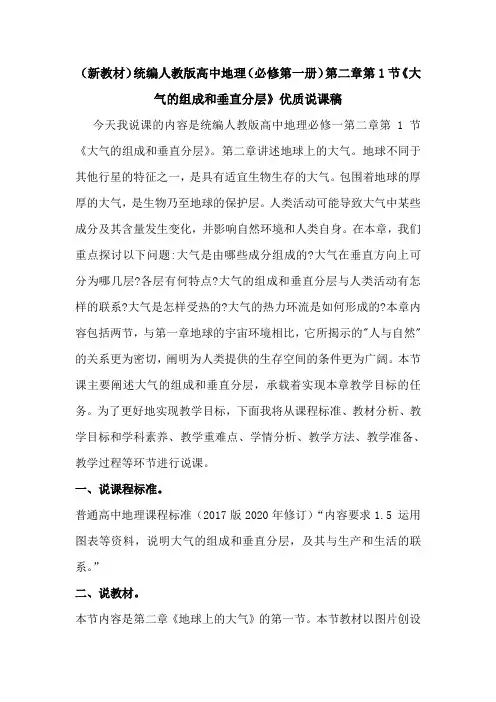 (新教材)统编人教版高中地理(必修第一册)第二章第1节《大气的组成和垂直分层》优质说课稿

今天我说课的内容是统编人教版高中地理必修一第二章第 1 节《大气的组成和垂直分层》。第二章讲述地球上的大气。地球不同于其他行星的特征之一，是具有适宜生物生存的大气。包围着地球的厚厚的大气，是生物乃至地球的保护层。人类活动可能导致大气中某些成分及其含量发生变化，并影响自然环境和人类自身。在本章，我们重点探讨以下问题:大气是由哪些成分组成的?大气在垂直方向上可分为哪几层?各层有何特点?大气的组成和垂直分层与人类活动有怎样的联系?大气是怎样受热的?大气的热力环流是如何形成的?本章内容包括两节，与第一章地球的宇宙环境相比，它所揭示的"人与自然"的关系更为密切，阐明为人类提供的生存空间的条件更为广阔。本节课主要阐述大气的组成和垂直分层，承载着实现本章教学目标的任务。为了更好地实现教学目标，下面我将从课程标准、教材分析、教学目标和学科素养、教学重难点、学情分析、教学方法、教学准备、教学过程等环节进行说课。

一、说课程标准。

普通高中地理课程标准（2017 版 2020 年修订）"内容要求 1.5 运用图表等资料，说明大气的组成和垂直分层，及其与生产和生活的联系。"

二、说教材。

本节内容是第二章《地球上的大气》的第一节。本节教材以图片创设